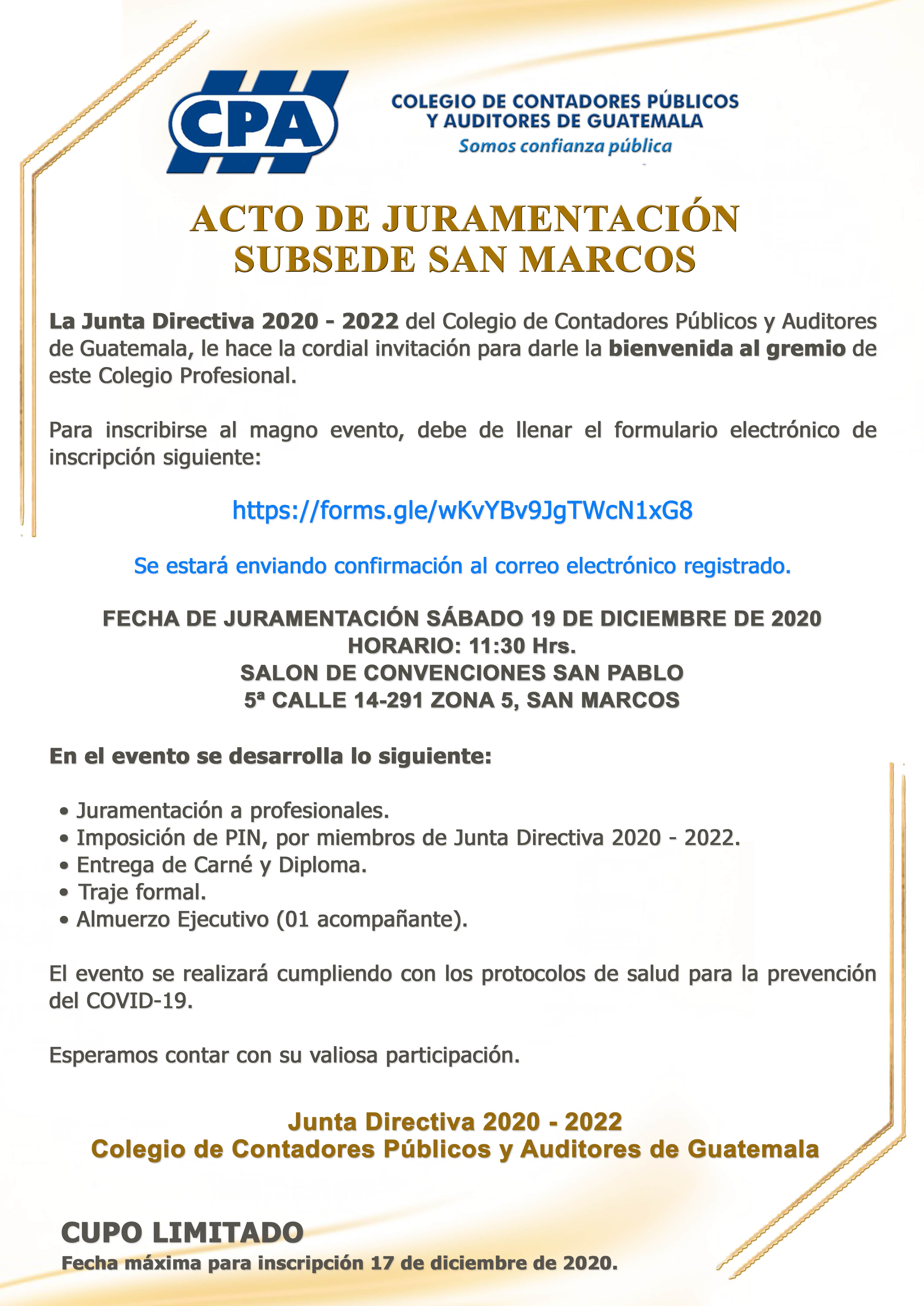 CPA

COLEGIO DE CONTADORES PÚBLICOS Y AUDITORES DE GUATEMALA
Somos confianza pública

ACTO DE JURAMENTACIÓN
SUBSEDE SAN MARCOS

La Junta Directiva 2020 - 2022 del Colegio de Contadores Públicos y Auditores de Guatemala, le hace la cordial invitación para darle la bienvenida al gremio de este Colegio Profesional.

Para inscribirse al magno evento, debe de llenar el formulario electrónico de inscripción siguiente:

https://forms.gle/wKvYBv9JgTWcN1xG8

Se estará enviando confirmación al correo electrónico registrado.

FECHA DE JURAMENTACIÓN SÁBADO 19 DE DICIEMBRE DE 2020
HORARIO: 11:30 Hrs.
SALON DE CONVENCIONES SAN PABLO
5ª CALLE 14-291 ZONA 5, SAN MARCOS

En el evento se desarrolla lo siguiente:

• Juramentación a profesionales.
• Imposición de PIN, por miembros de Junta Directiva 2020 - 2022.
• Entrega de Carné y Diploma.
• Traje formal.
• Almuerzo Ejecutivo (01 acompañante).

El evento se realizará cumpliendo con los protocolos de salud para la prevención del COVID-19.

Esperamos contar con su valiosa participación.

Junta Directiva 2020 - 2022
Colegio de Contadores Públicos y Auditores de Guatemala

CUPO LIMITADO
Fecha máxima para inscripción 17 de diciembre de 2020.